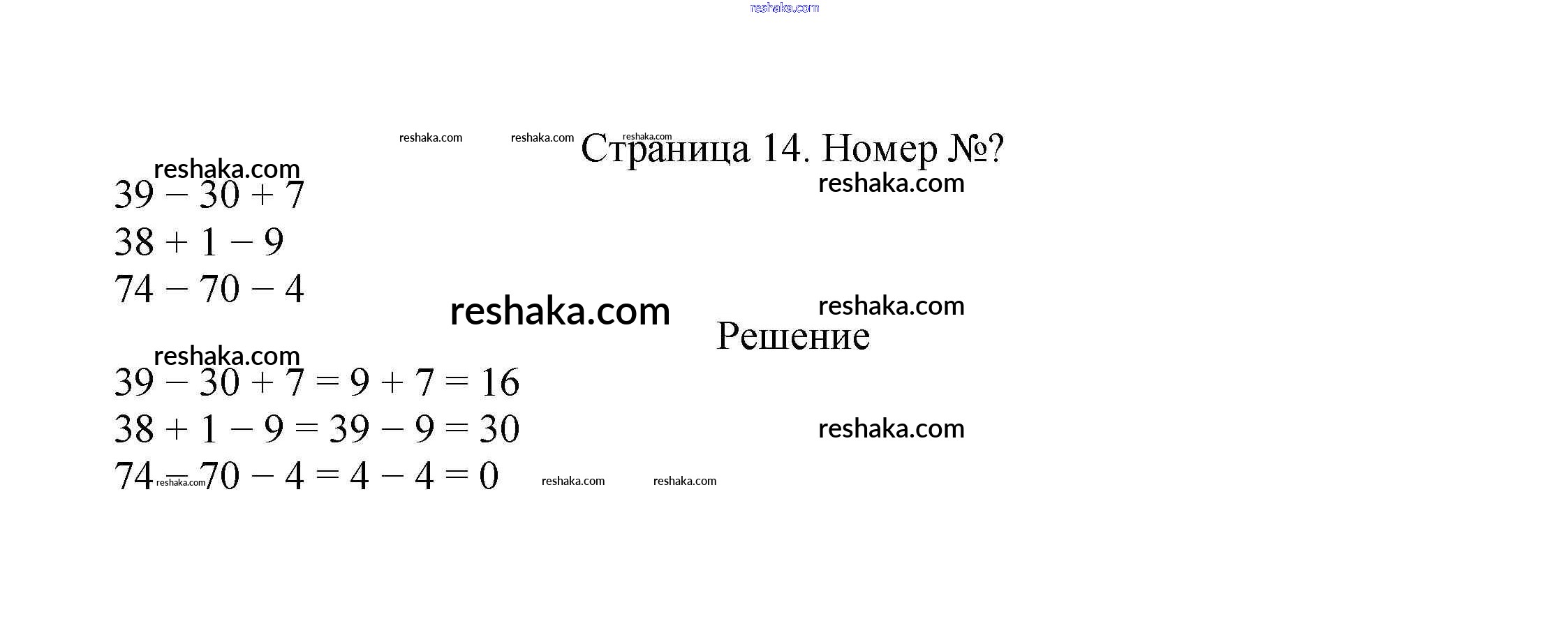 Страница 14. Номер №?

$39 - 30 + 7$

$38 + 1 - 9$

$74 - 70 - 4$

Решение

$39 - 30 + 7 = 9 + 7 = 16$

$38 + 1 - 9 = 39 - 9 = 30$

$74 - 70 - 4 = 4 - 4 = 0$

reshaka.com